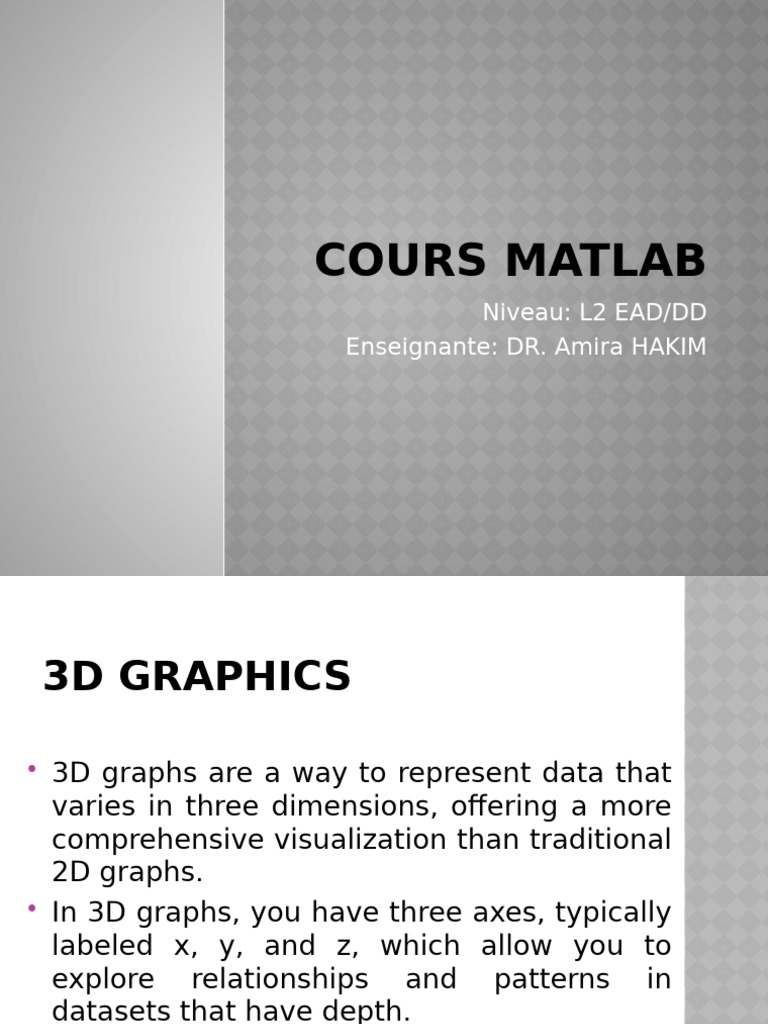 COURS MATLAB

Niveau: L2 EAD/DD
Enseignante: DR. Amira HAKIM

3D GRAPHICS

• 3D graphs are a way to represent data that varies in three dimensions, offering a more comprehensive visualization than traditional 2D graphs.
• In 3D graphs, you have three axes, typically labeled x, y, and z, which allow you to explore relationships and patterns in datasets that have depth.